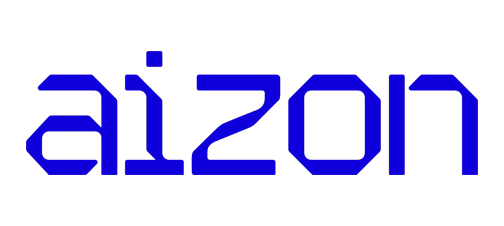 aizon